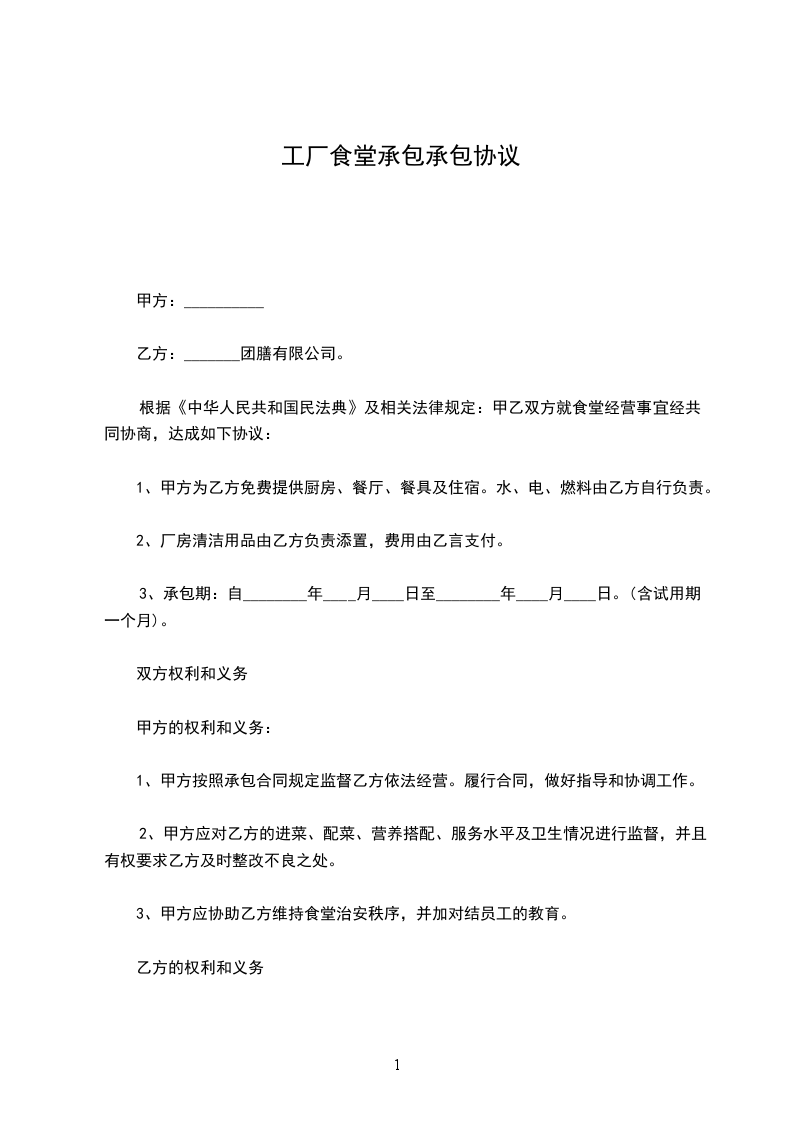 工厂食堂承包承包协议

甲方：__________

乙方：_______团膳有限公司。

根据《中华人民共和国民法典》及相关法律规定：甲乙双方就食堂经营事宜经共同协商，达成如下协议：

1、甲方为乙方免费提供厨房、餐厅、餐具及住宿。水、电、燃料由乙方自行负责。

2、厂房清洁用品由乙方负责添置，费用由乙言支付。

3、承包期：自________年____月____日至________年____月____日。(含试用期一个月)。

双方权利和义务

甲方的权利和义务：

1、甲方按照承包合同规定监督乙方依法经营。履行合同，做好指导和协调工作。

2、甲方应对乙方的进菜、配菜、营养搭配、服务水平及卫生情况进行监督，并且有权要求乙方及时整改不良之处。

3、甲方应协助乙方维持食堂治安秩序，并加对结员工的教育。

乙方的权利和义务

1